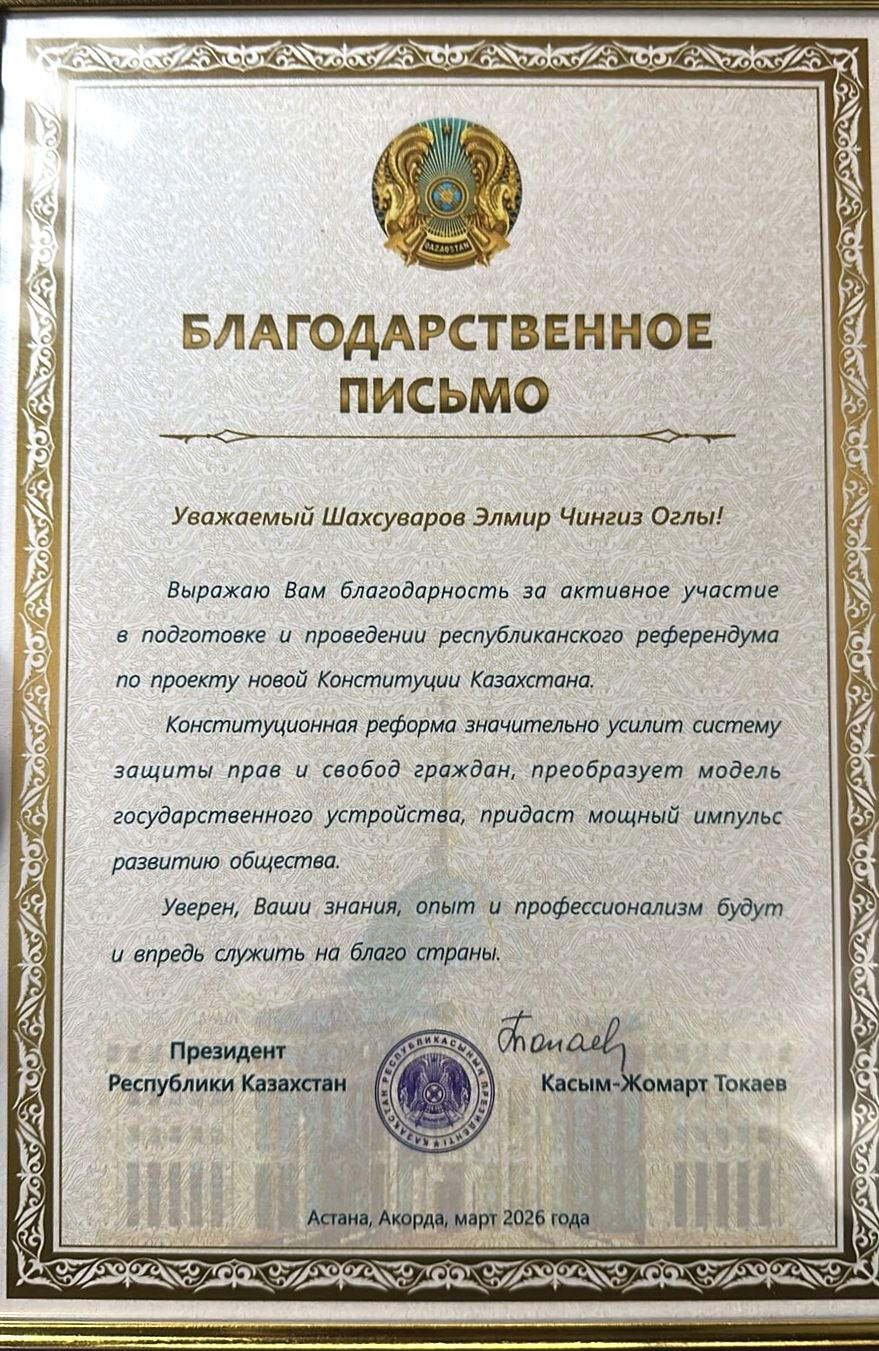 QAZAQSTAN

БЛАГОДАРСТВЕННОЕ ПИСЬМО

Уважаемый Шахсуваров Элмир Чингиз Оглы!

Выражаю Вам благодарность за активное участие в подготовке и проведении республиканского референдума по проекту новой Конституции Казахстана.

Конституционная реформа значительно усилит систему защиты прав и свобод граждан, преобразует модель государственного устройства, придаст мощный импульс развитию общества.

Уверен, Ваши знания, опыт и профессионализм будут и впредь служить на благо страны.

Президент Республики Казахстан

ҚАЗАҚСТАН РЕСПУБЛИКАСЫНЫҢ ПРЕЗИДЕНТІ

Токаев

Касым-Жомарт Токаев

Астана, Акорда, март 2026 года